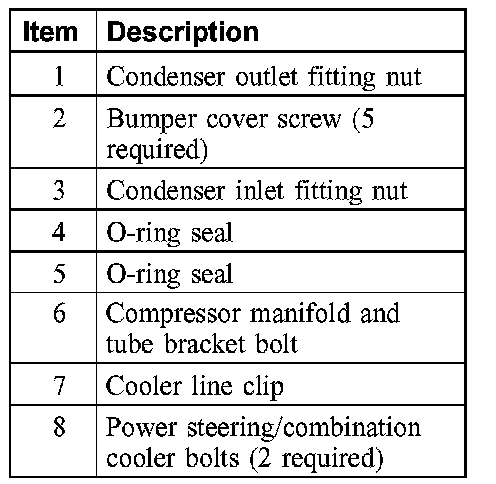 | Item | Description |
|---|---|
| 1 | Condenser outlet fitting nut |
| 2 | Bumper cover screw (5 required) |
| 3 | Condenser inlet fitting nut |
| 4 | O-ring seal |
| 5 | O-ring seal |
| 6 | Compressor manifold and tube bracket bolt |
| 7 | Cooler line clip |
| 8 | Power steering/combination cooler bolts (2 required) |